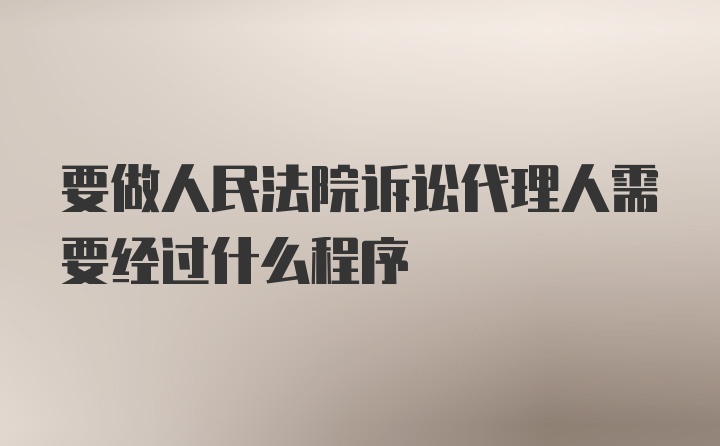 要做人民法院诉讼代理人需要经过什么程序